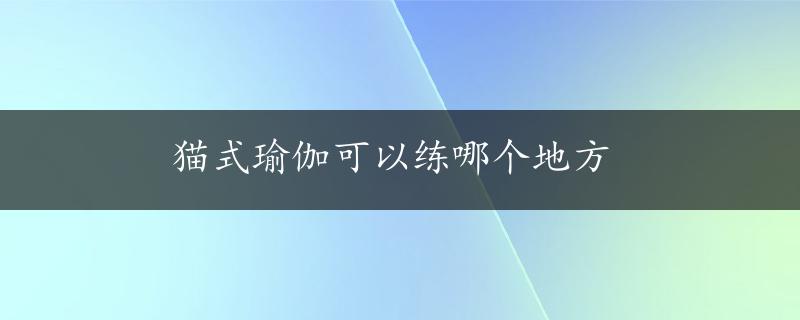 猫式瑜伽可以练哪个地方